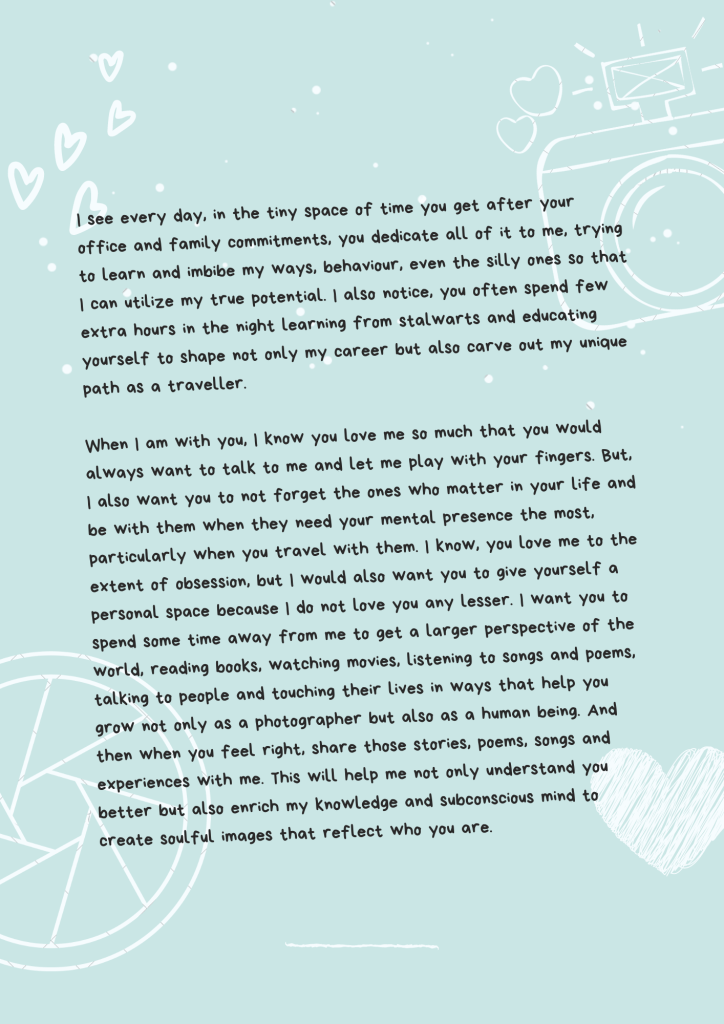 I see every day, in the tiny space of time you get after your office and family commitments, you dedicate all of it to me, trying to learn and imbibe my ways, behaviour, even the silly ones so that I can utilize my true potential. I also notice, you often spend few extra hours in the night learning from stalwarts and educating yourself to shape not only my career but also carve out my unique path as a traveller.

When I am with you, I know you love me so much that you would always want to talk to me and let me play with your fingers. But, I also want you to not forget the ones who matter in your life and be with them when they need your mental presence the most, particularly when you travel with them. I know, you love me to the extent of obsession, but I would also want you to give yourself a personal space because I do not love you any lesser. I want you to spend some time away from me to get a larger perspective of the world, reading books, watching movies, listening to songs and poems, talking to people and touching their lives in ways that help you grow not only as a photographer but also as a human being. And then when you feel right, share those stories, poems, songs and experiences with me. This will help me not only understand you better but also enrich my knowledge and subconscious mind to create soulful images that reflect who you are.